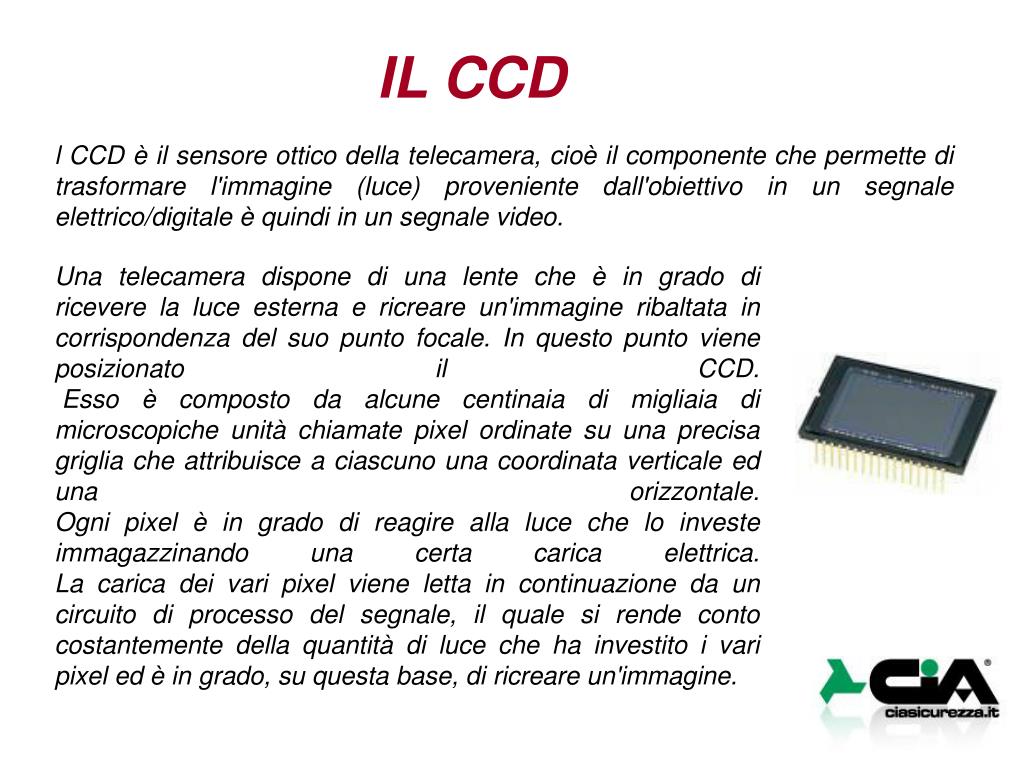 IL CCD

l CCD è il sensore ottico della telecamera, cioè il componente che permette di trasformare l'immagine (luce) proveniente dall'obiettivo in un segnale elettrico/digitale è quindi in un segnale video.

Una telecamera dispone di una lente che è in grado di ricevere la luce esterna e ricreare un'immagine ribaltata in corrispondenza del suo punto focale. In questo punto viene posizionato il CCD.
Esso è composto da alcune centinaia di migliaia di microscopiche unità chiamate pixel ordinate su una precisa griglia che attribuisce a ciascuno una coordinata verticale ed una orizzontale.
Ogni pixel è in grado di reagire alla luce che lo investe immagazzinando una certa carica elettrica.
La carica dei vari pixel viene letta in continuazione da un circuito di processo del segnale, il quale si rende conto costantemente della quantità di luce che ha investito i vari pixel ed è in grado, su questa base, di ricreare un'immagine.

CiA®
ciasicurezza.it